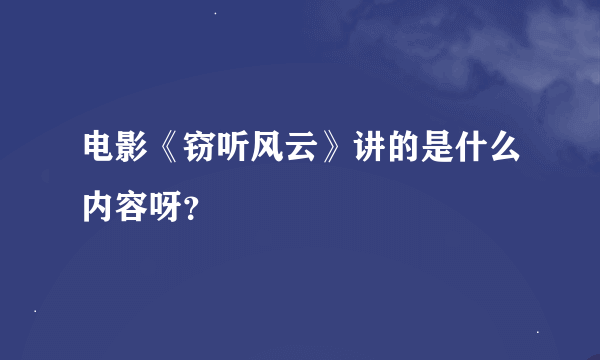 电影《窃听风云》讲的是什么内容呀?